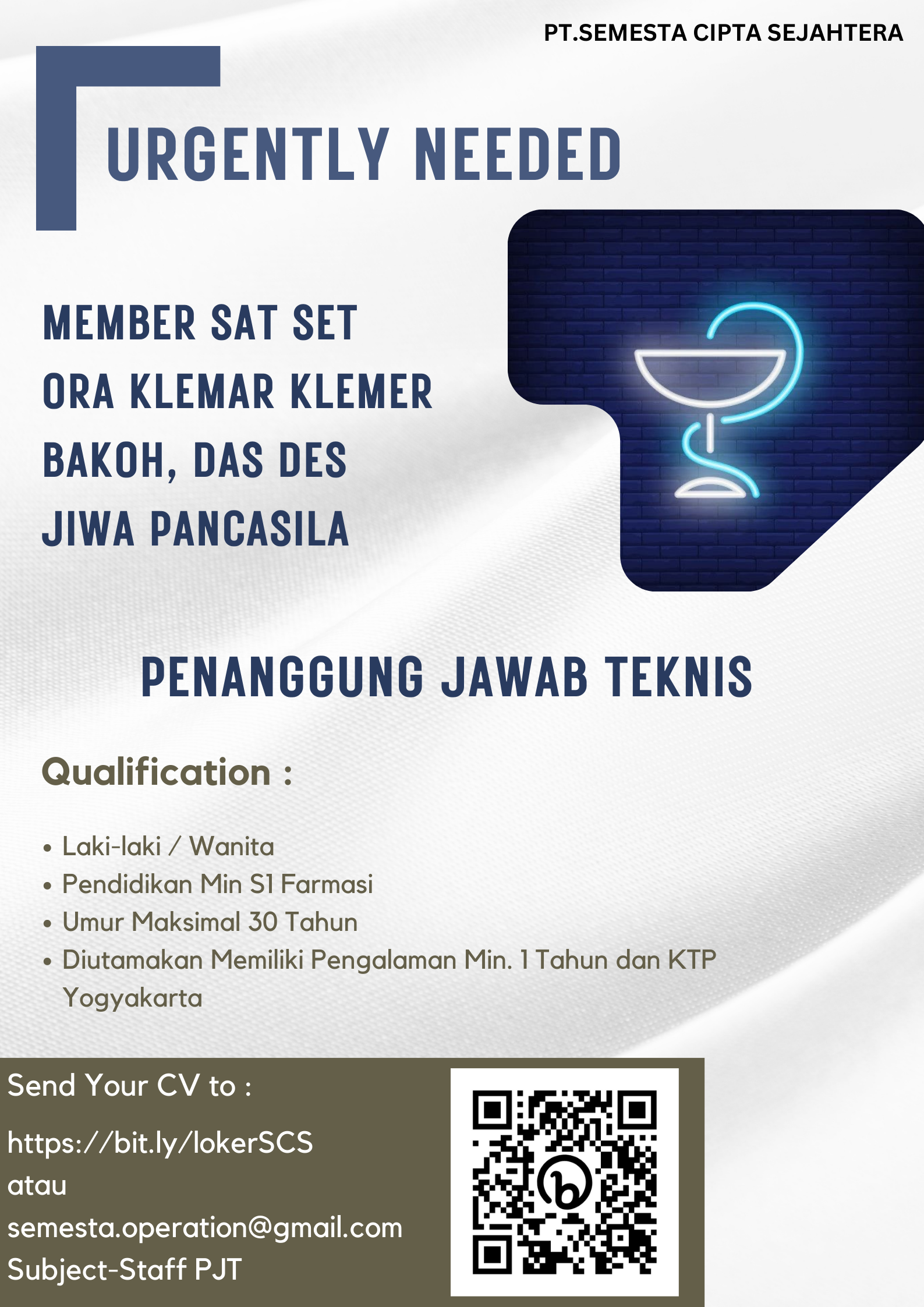 PT.SEMESTA CIPTA SEJAHTERA

URGENTLY NEEDED

MEMBER SAT SET
ORA KLEMAR KLEMER
BAKOH, DAS DES
JIWA PANCASILA

PENANGGUNG JAWAB TEKNIS

Qualification :

• Laki-laki / Wanita
• Pendidikan Min S1 Farmasi
• Umur Maksimal 30 Tahun
• Diutamakan Memiliki Pengalaman Min. 1 Tahun dan KTP Yogyakarta

Send Your CV to :

https://bit.ly/lokerSCS
atau
semesta.operation@gmail.com
Subject-Staff PJT